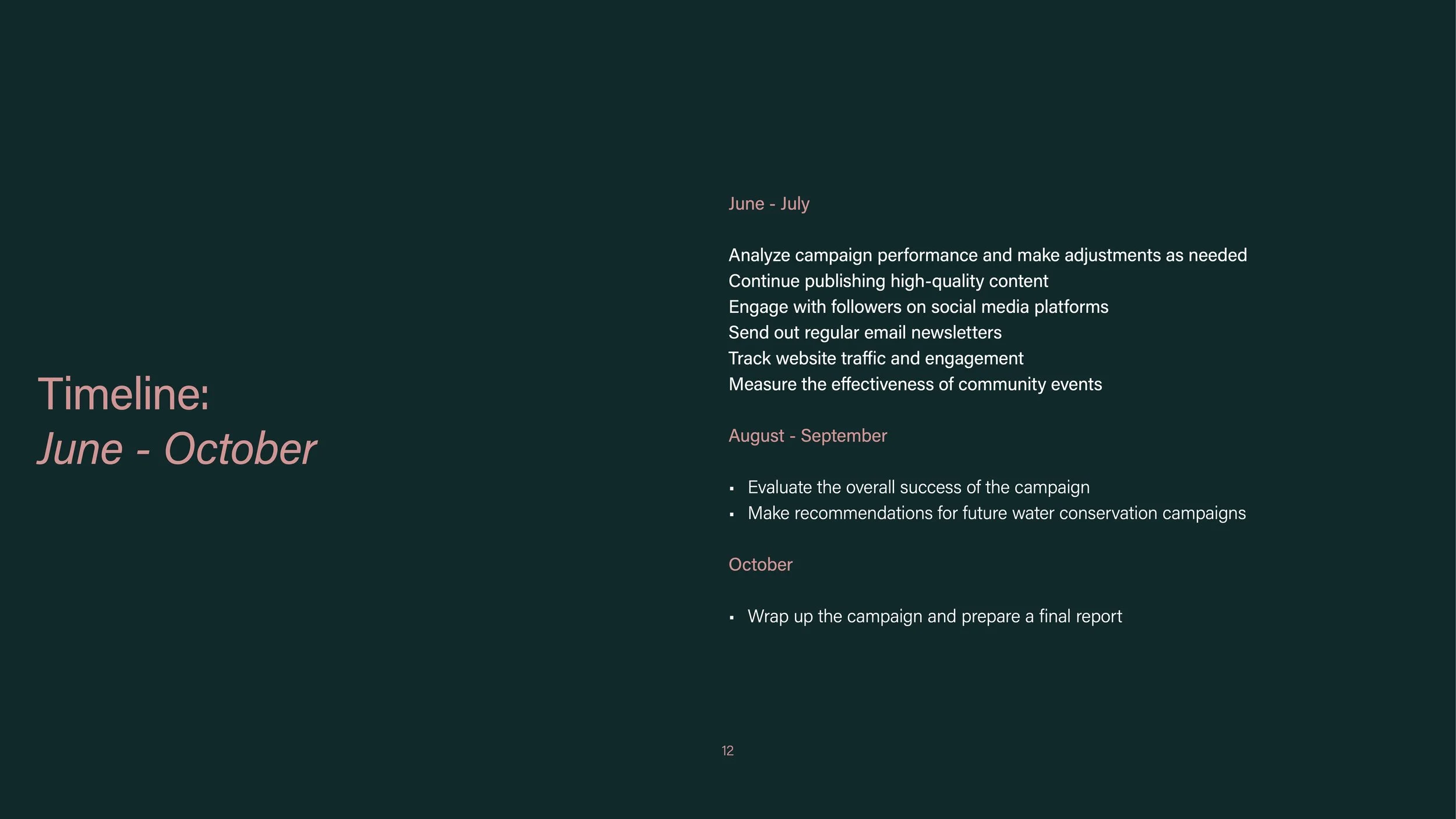 Timeline:
June - October

June - July

Analyze campaign performance and make adjustments as needed
Continue publishing high-quality content
Engage with followers on social media platforms
Send out regular email newsletters
Track website traffic and engagement
Measure the effectiveness of community events

August - September

• Evaluate the overall success of the campaign
• Make recommendations for future water conservation campaigns

October

• Wrap up the campaign and prepare a final report

12